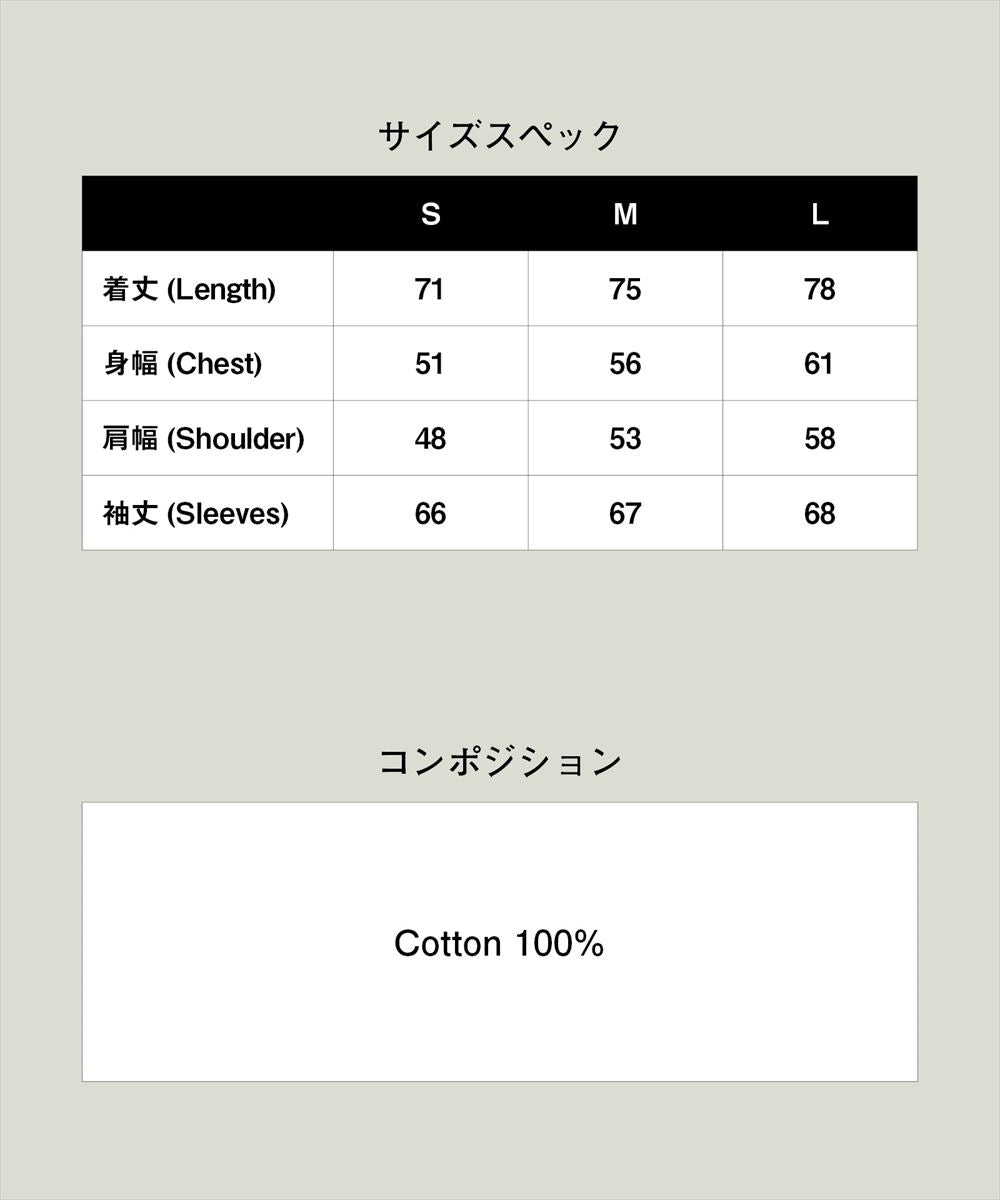 サイズスペック

| | S | M | L |
|---|---|---|---|
| 着丈 (Length) | 71 | 75 | 78 |
| 身幅 (Chest) | 51 | 56 | 61 |
| 肩幅 (Shoulder) | 48 | 53 | 58 |
| 袖丈 (Sleeves) | 66 | 67 | 68 |

コンポジション

Cotton 100%